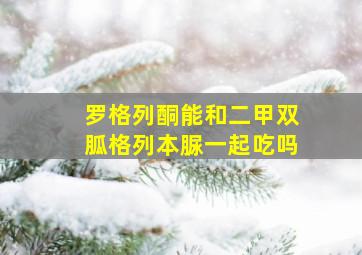 罗格列酮能和二甲双胍格列本脲一起吃吗